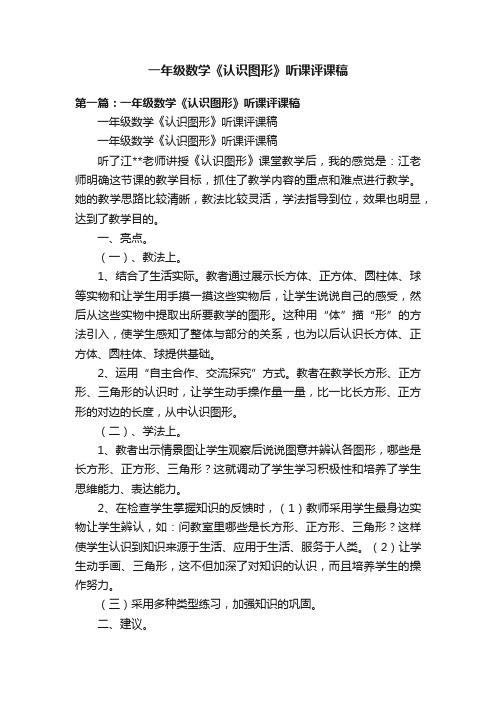 一年级数学《认识图形》听课评课稿

第一篇：一年级数学《认识图形》听课评课稿

一年级数学《认识图形》听课评课稿

一年级数学《认识图形》听课评课稿

听了江**老师讲授《认识图形》课堂教学后，我的感觉是：江老师明确这节课的教学目标，抓住了教学内容的重点和难点进行教学。她的教学思路比较清晰，教法比较灵活，学法指导到位，效果也明显，达到了教学目的。

一、亮点。

（一）、教法上。

1、结合了生活实际。教者通过展示长方体、正方体、圆柱体、球等实物和让学生用手摸一摸这些实物后，让学生说说自己的感受，然后从这些实物中提取出所要教学的图形。这种用“体”描“形”的方法引入，使学生感知了整体与部分的关系，也为以后认识长方体、正方体、圆柱体、球提供基础。

2、运用“自主合作、交流探究”方式。教者在教学长方形、正方形、三角形的认识时，让学生动手操作量一量，比一比长方形、正方形的对边的长度，从中认识图形。

（二）、学法上。

1、教者出示情景图让学生观察后说说图意并辨认各图形，哪些是长方形、正方形、三角形？这就调动了学生学习积极性和培养了学生思维能力、表达能力。

2、在检查学生掌握知识的反馈时，（1）教师采用学生最身边实物让学生辨认，如：问教室里哪些是长方形、正方形、三角形？这样使学生认识到知识来源于生活、应用于生活、服务于人类。（2）让学生动手画、三角形，这不但加深了对知识的认识，而且培养学生的操作努力。

（三）采用多种类型练习，加强知识的巩固。

二、建议。